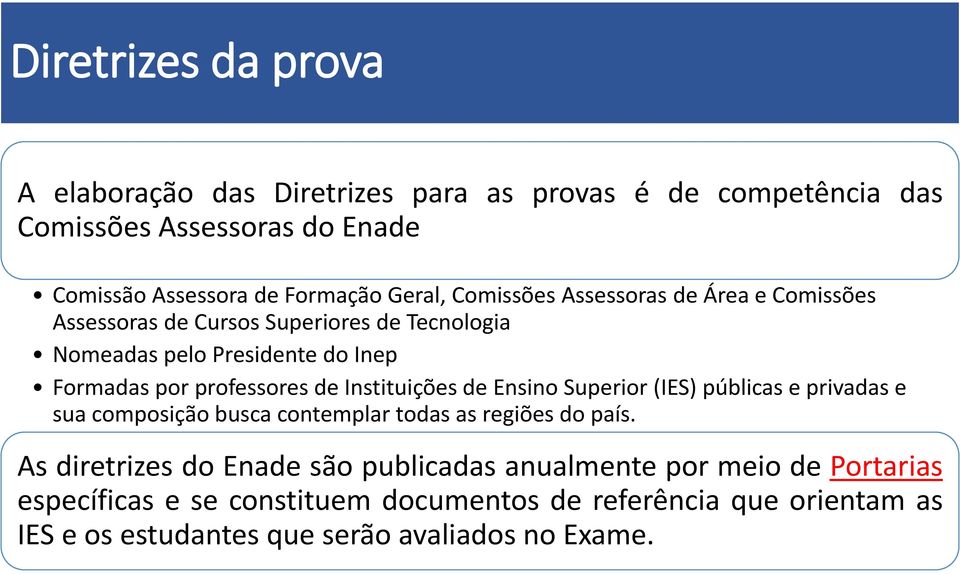 Diretrizes da prova

A elaboração das Diretrizes para as provas é de competência das Comissões Assessoras do Enade

• Comissão Assessora de Formação Geral, Comissões Assessoras de Área e Comissões Assessoras de Cursos Superiores de Tecnologia
• Nomeadas pelo Presidente do Inep
• Formadas por professores de Instituições de Ensino Superior (IES) públicas e privadas e sua composição busca contemplar todas as regiões do país.

As diretrizes do Enade são publicadas anualmente por meio de Portarias específicas e se constituem documentos de referência que orientam as IES e os estudantes que serão avaliados no Exame.